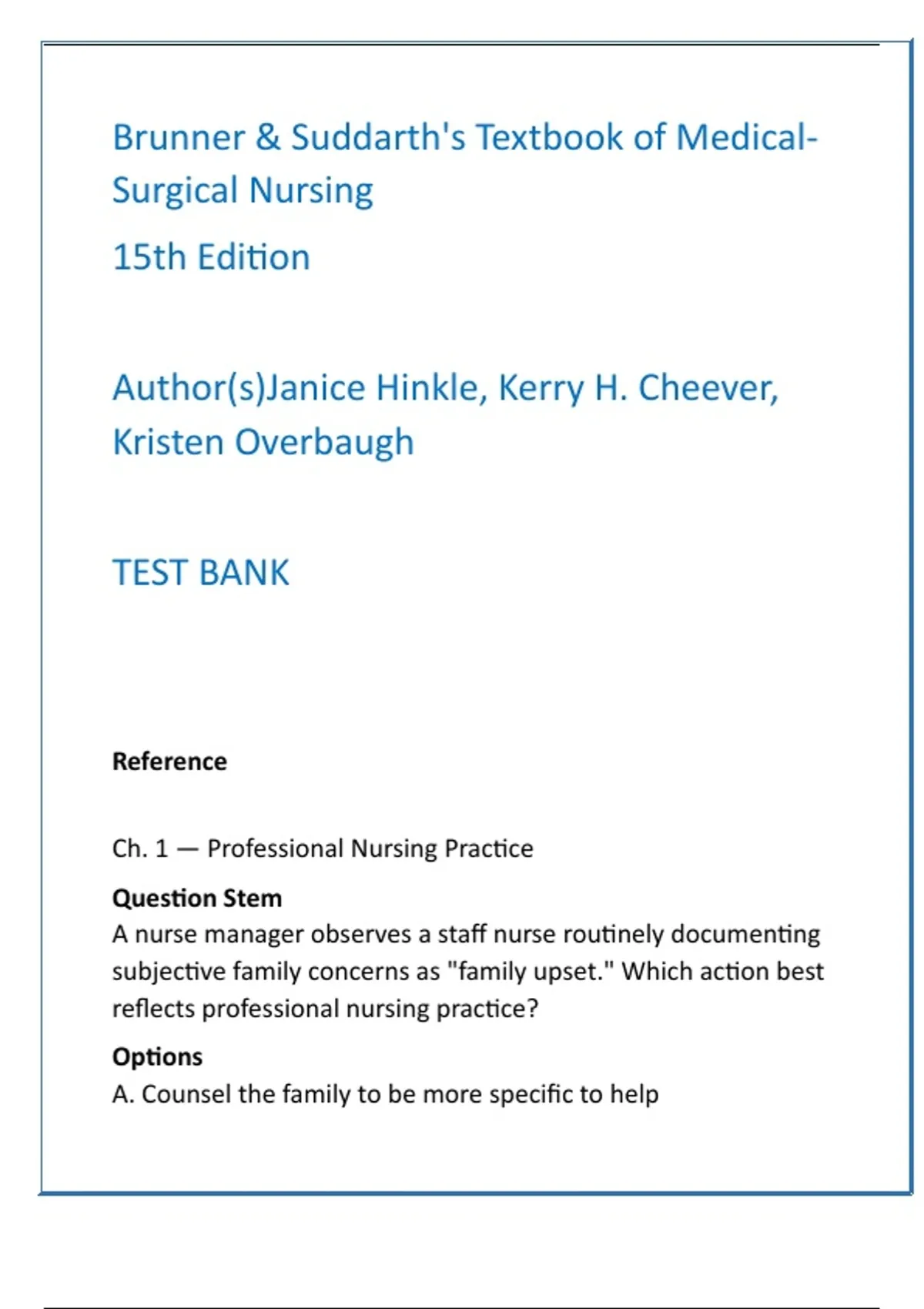 Brunner & Suddarth's Textbook of Medical-Surgical Nursing

15th Edition

Author(s)Janice Hinkle, Kerry H. Cheever, Kristen Overbaugh

TEST BANK

Reference

Ch. 1 — Professional Nursing Practice

Question Stem
A nurse manager observes a staff nurse routinely documenting subjective family concerns as "family upset." Which action best reflects professional nursing practice?

Options
A. Counsel the family to be more specific to help